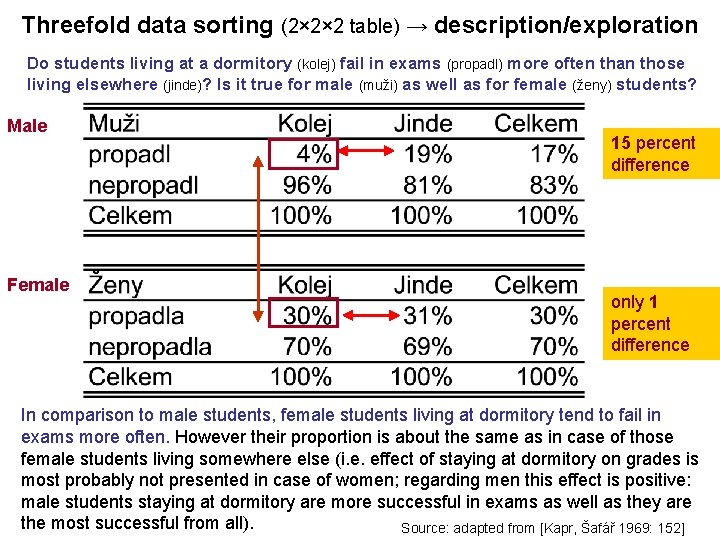 Threefold data sorting (2×2×2 table) → description/exploration

Do students living at a dormitory (kolej) fail in exams (propadl) more often than those living elsewhere (jinde)? Is it true for male (muži) as well as for female (ženy) students?

Male

| Muži | Kolej | Jinde | Celkem |
|---|---|---|---|
| propadl | 4% | 19% | 17% |
| nepropadl | 96% | 81% | 83% |
| Celkem | 100% | 100% | 100% |

15 percent difference

Female

| Ženy | Kolej | Jinde | Celkem |
|---|---|---|---|
| propadla | 30% | 31% | 30% |
| nepropadla | 70% | 69% | 70% |
| Celkem | 100% | 100% | 100% |

only 1 percent difference

In comparison to male students, female students living at dormitory tend to fail in exams more often. However their proportion is about the same as in case of those female students living somewhere else (i.e. effect of staying at dormitory on grades is most probably not presented in case of women; regarding men this effect is positive: male students staying at dormitory are more successful in exams as well as they are the most successful from all).

Source: adapted from [Kapr, Šafář 1969: 152]